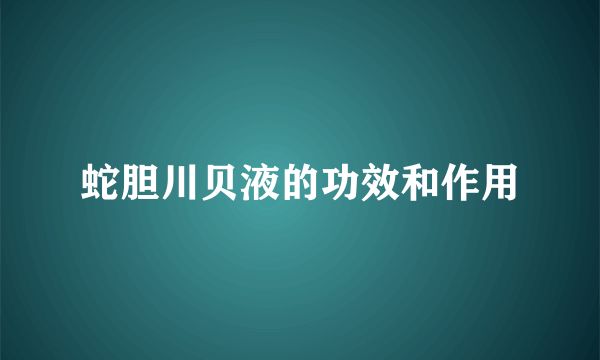 蛇胆川贝液的功效和作用